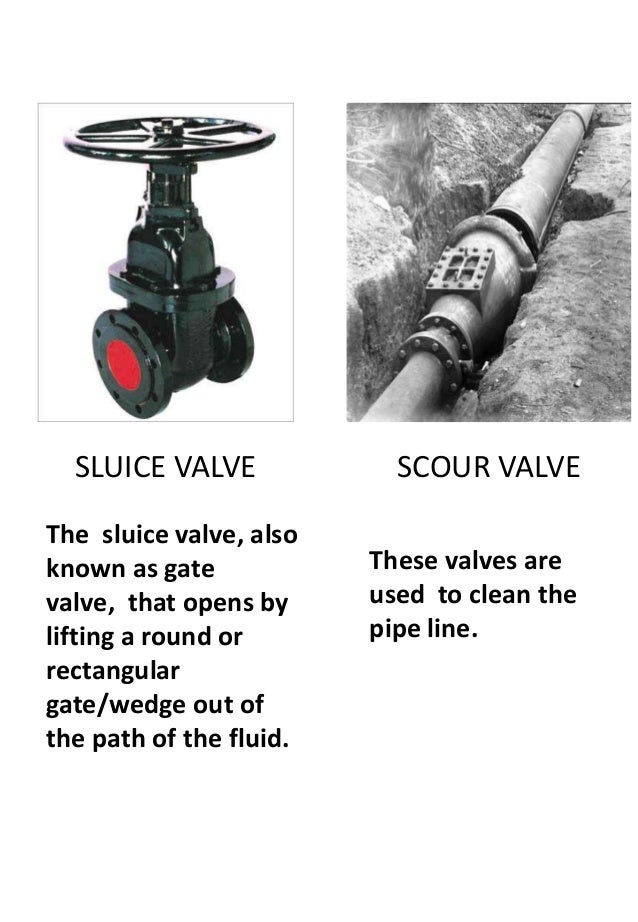 SLUICE VALVE

The sluice valve, also known as gate valve, that opens by lifting a round or rectangular gate/wedge out of the path of the fluid.

SCOUR VALVE

These valves are used to clean the pipe line.